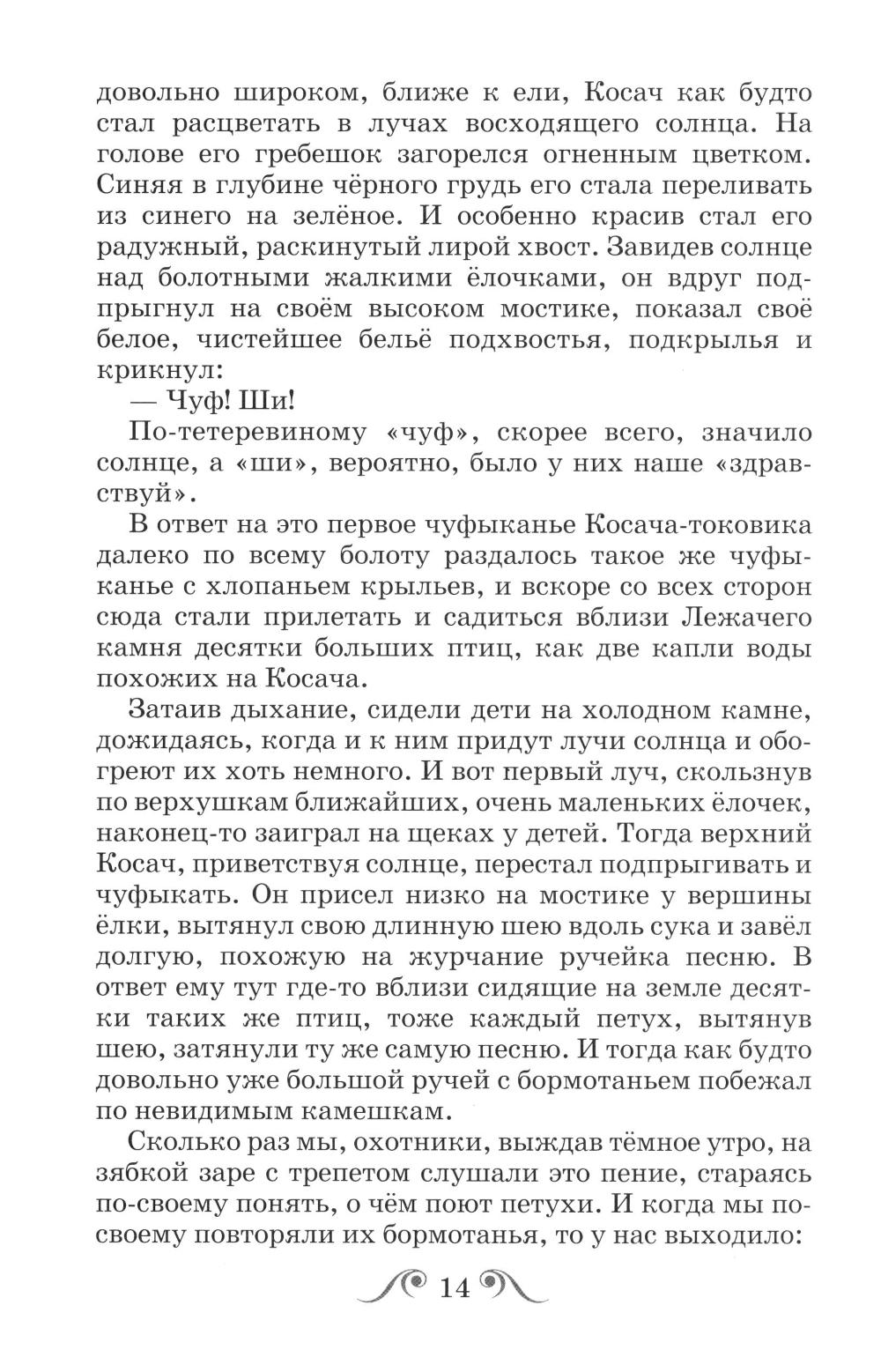 довольно широком, ближе к ели, Косач как будто стал расцветать в лучах восходящего солнца. На голове его гребешок загорелся огненным цветком. Синяя в глубине чёрного грудь его стала переливать из синего на зелёное. И особенно красив стал его радужный, раскинутый лирой хвост. Завидев солнце над болотными жалкими ёлочками, он вдруг подпрыгнул на своём высоком мостике, показал своё белое, чистейшее бельё подхвостья, подкрылья и крикнул:

— Чуф! Ши!

По-тетеревиному «чуф», скорее всего, значило солнце, а «ши», вероятно, было у них наше «здравствуй».

В ответ на это первое чуфыканье Косача-токовика далеко по всему болоту раздалось такое же чуфыканье с хлопаньем крыльев, и вскоре со всех сторон сюда стали прилетать и садиться вблизи Лежачего камня десятки больших птиц, как две капли воды похожих на Косача.

Затаив дыхание, сидели дети на холодном камне, дожидаясь, когда и к ним придут лучи солнца и обогреют их хоть немного. И вот первый луч, скользнув по верхушкам ближайших, очень маленьких ёлочек, наконец-то заиграл на щеках у детей. Тогда верхний Косач, приветствуя солнце, перестал подпрыгивать и чуфыкать. Он присел низко на мостике у вершины ёлки, вытянул свою длинную шею вдоль сука и завёл долгую, похожую на журчание ручейка песню. В ответ ему тут где-то вблизи сидящие на земле десятки таких же птиц, тоже каждый петух, вытянув шею, затянули ту же самую песню. И тогда как будто довольно уже большой ручей с бормотаньем побежал по невидимым камешкам.

Сколько раз мы, охотники, выждав тёмное утро, на зябкой заре с трепетом слушали это пение, стараясь по-своему понять, о чём поют петухи. И когда мы по-своему повторяли их бормотанья, то у нас выходило:

14